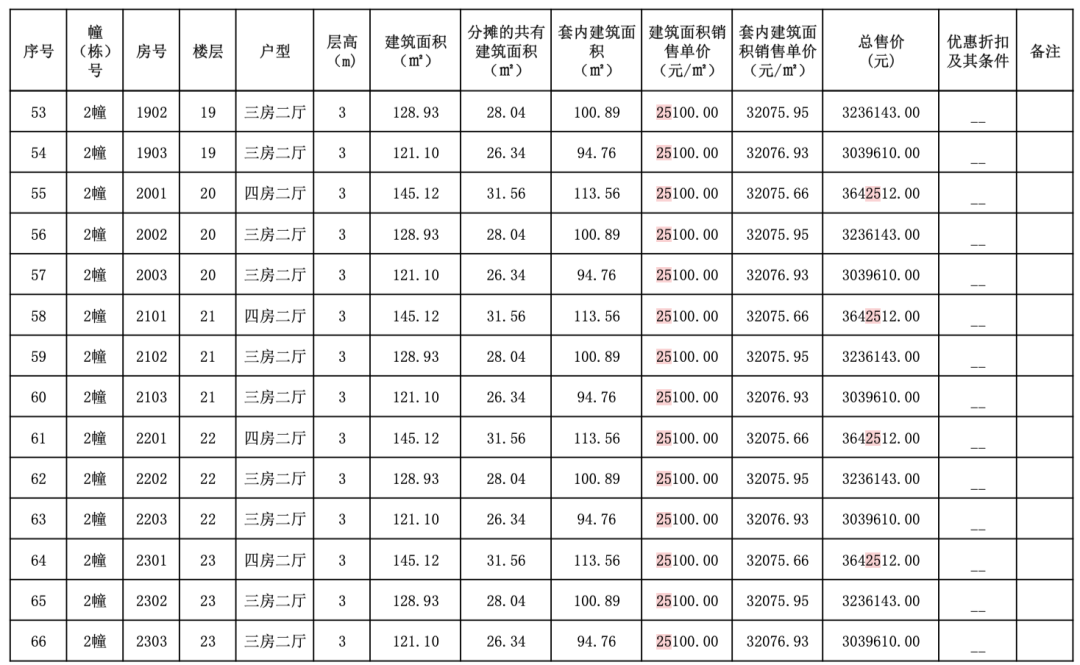 | 序号 | 幢（栋）号 | 房号 | 楼层 | 户型 | 层高（m） | 建筑面积（㎡） | 分摊的共有建筑面积（㎡） | 套内建筑面积（㎡） | 建筑面积销售单价（元/㎡） | 套内建筑面积销售单价（元/㎡） | 总售价（元） | 优惠折扣及其条件 | 备注 |
|---|---|---|---|---|---|---|---|---|---|---|---|---|---|
| 53 | 2幢 | 1902 | 19 | 三房二厅 | 3 | 128.93 | 28.04 | 100.89 | 25100.00 | 32075.95 | 3236143.00 | __ | |
| 54 | 2幢 | 1903 | 19 | 三房二厅 | 3 | 121.10 | 26.34 | 94.76 | 25100.00 | 32076.93 | 3039610.00 | __ | |
| 55 | 2幢 | 2001 | 20 | 四房二厅 | 3 | 145.12 | 31.56 | 113.56 | 25100.00 | 32075.66 | 3642512.00 | __ | |
| 56 | 2幢 | 2002 | 20 | 三房二厅 | 3 | 128.93 | 28.04 | 100.89 | 25100.00 | 32075.95 | 3236143.00 | __ | |
| 57 | 2幢 | 2003 | 20 | 三房二厅 | 3 | 121.10 | 26.34 | 94.76 | 25100.00 | 32076.93 | 3039610.00 | __ | |
| 58 | 2幢 | 2101 | 21 | 四房二厅 | 3 | 145.12 | 31.56 | 113.56 | 25100.00 | 32075.66 | 3642512.00 | __ | |
| 59 | 2幢 | 2102 | 21 | 三房二厅 | 3 | 128.93 | 28.04 | 100.89 | 25100.00 | 32075.95 | 3236143.00 | __ | |
| 60 | 2幢 | 2103 | 21 | 三房二厅 | 3 | 121.10 | 26.34 | 94.76 | 25100.00 | 32076.93 | 3039610.00 | __ | |
| 61 | 2幢 | 2201 | 22 | 四房二厅 | 3 | 145.12 | 31.56 | 113.56 | 25100.00 | 32075.66 | 3642512.00 | __ | |
| 62 | 2幢 | 2202 | 22 | 三房二厅 | 3 | 128.93 | 28.04 | 100.89 | 25100.00 | 32075.95 | 3236143.00 | __ | |
| 63 | 2幢 | 2203 | 22 | 三房二厅 | 3 | 121.10 | 26.34 | 94.76 | 25100.00 | 32076.93 | 3039610.00 | __ | |
| 64 | 2幢 | 2301 | 23 | 四房二厅 | 3 | 145.12 | 31.56 | 113.56 | 25100.00 | 32075.66 | 3642512.00 | __ | |
| 65 | 2幢 | 2302 | 23 | 三房二厅 | 3 | 128.93 | 28.04 | 100.89 | 25100.00 | 32075.95 | 3236143.00 | __ | |
| 66 | 2幢 | 2303 | 23 | 三房二厅 | 3 | 121.10 | 26.34 | 94.76 | 25100.00 | 32076.93 | 3039610.00 | __ | |